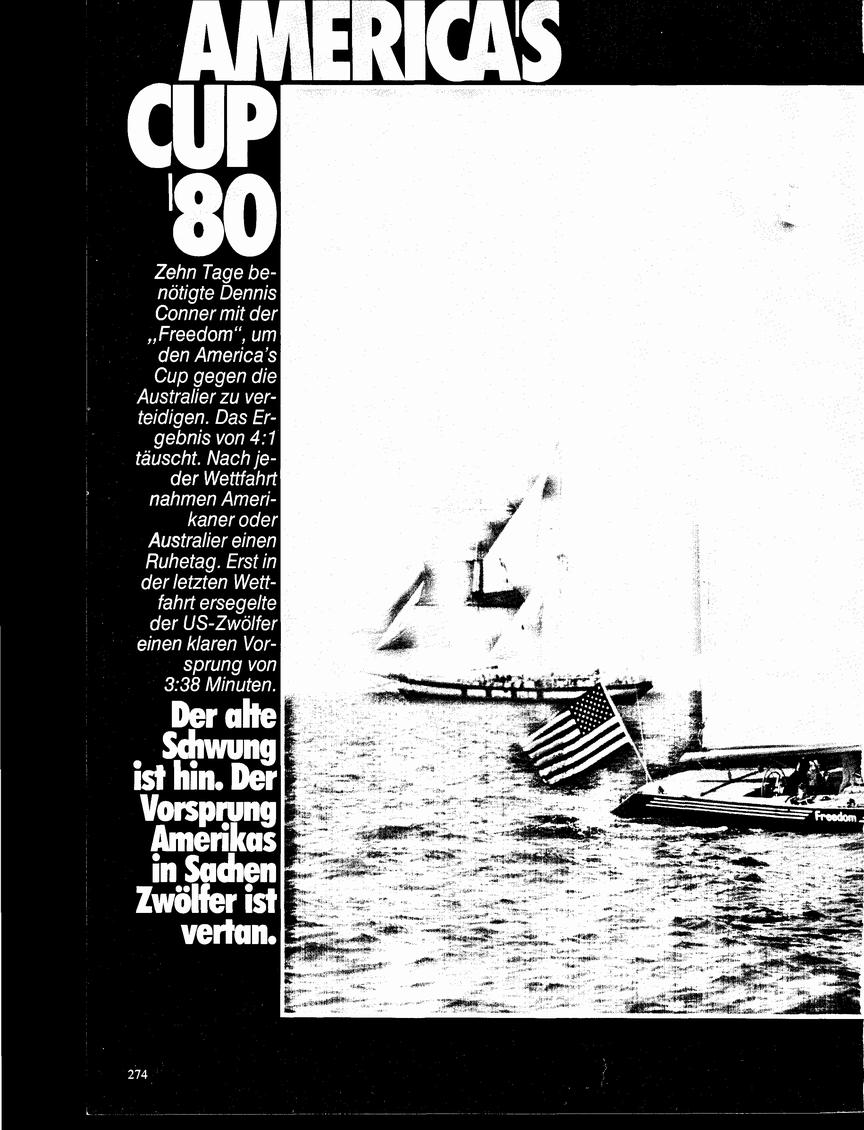 AMERICA'S CUP '80

Zehn Tage benötigte Dennis Conner mit der „Freedom", um den America's Cup gegen die Australier zu verteidigen. Das Ergebnis von 4:1 täuscht. Nach jeder Wettfahrt nahmen Amerikaner oder Australier einen Ruhetag. Erst in der letzten Wettfahrt ersegelte der US-Zwölfer einen klaren Vorsprung von 3:38 Minuten.

Der alte Schwung ist hin. Der Vorsprung Amerikas in Sachen Zwölfer ist vertan.

Freedom

274